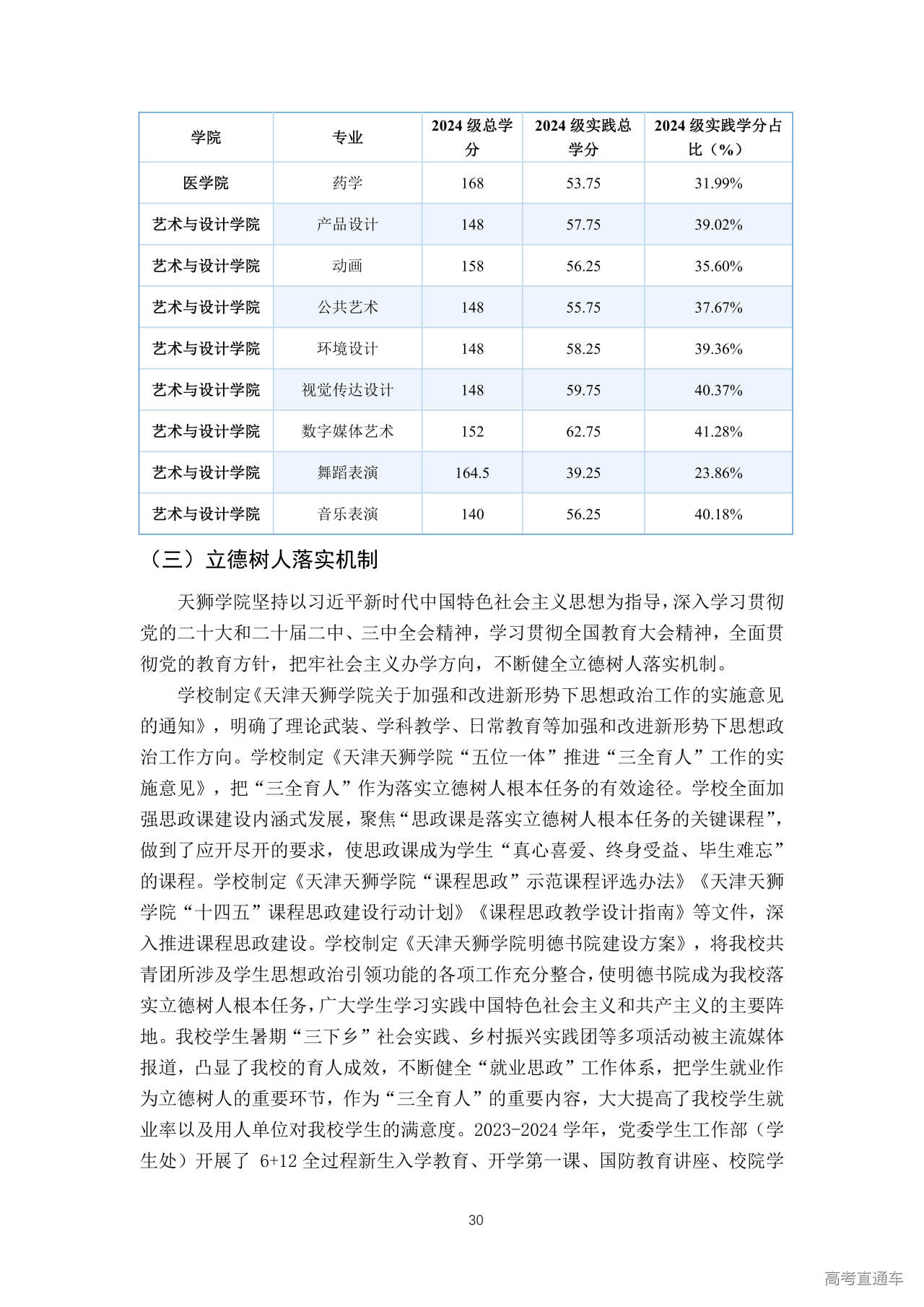 | 学院 | 专业 | 2024 级总学分 | 2024 级实践总学分 | 2024 级实践学分占比（%） |
|---|---|---|---|---|
| 医学院 | 药学 | 168 | 53.75 | 31.99% |
| 艺术与设计学院 | 产品设计 | 148 | 57.75 | 39.02% |
| 艺术与设计学院 | 动画 | 158 | 56.25 | 35.60% |
| 艺术与设计学院 | 公共艺术 | 148 | 55.75 | 37.67% |
| 艺术与设计学院 | 环境设计 | 148 | 58.25 | 39.36% |
| 艺术与设计学院 | 视觉传达设计 | 148 | 59.75 | 40.37% |
| 艺术与设计学院 | 数字媒体艺术 | 152 | 62.75 | 41.28% |
| 艺术与设计学院 | 舞蹈表演 | 164.5 | 39.25 | 23.86% |
| 艺术与设计学院 | 音乐表演 | 140 | 56.25 | 40.18% |

（三）立德树人落实机制

天狮学院坚持以习近平新时代中国特色社会主义思想为指导，深入学习贯彻党的二十大和二十届二中、三中全会精神，学习贯彻全国教育大会精神，全面贯彻党的教育方针，把牢社会主义办学方向，不断健全立德树人落实机制。

学校制定《天津天狮学院关于加强和改进新形势下思想政治工作的实施意见的通知》，明确了理论武装、学科教学、日常教育等加强和改进新形势下思想政治工作方向。学校制定《天津天狮学院“五位一体”推进“三全育人”工作的实施意见》，把“三全育人”作为落实立德树人根本任务的有效途径。学校全面加强思政课建设内涵式发展，聚焦“思政课是落实立德树人根本任务的关键课程”，做到了应开尽开的要求，使思政课成为学生“真心喜爱、终身受益、毕生难忘”的课程。学校制定《天津天狮学院“课程思政”示范课程评选办法》《天津天狮学院“十四五”课程思政建设行动计划》《课程思政教学设计指南》等文件，深入推进课程思政建设。学校制定《天津天狮学院明德书院建设方案》，将我校共青团所涉及学生思想政治引领功能的各项工作充分整合，使明德书院成为我校落实立德树人根本任务，广大学生学习实践中国特色社会主义和共产主义的主要阵地。我校学生暑期“三下乡”社会实践、乡村振兴实践团等多项活动被主流媒体报道，凸显了我校的育人成效，不断健全“就业思政”工作体系，把学生就业作为立德树人的重要环节，作为“三全育人”的重要内容，大大提高了我校学生就业率以及用人单位对我校学生的满意度。2023-2024 学年，党委学生工作部（学生处）开展了 6+12 全过程新生入学教育、开学第一课、国防教育讲座、校院学

30

高考直通车